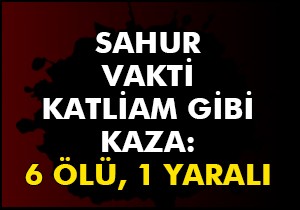 SAHUR VAKTİ KATLİAM GİBİ KAZA: 6 ÖLÜ, 1 YARALI